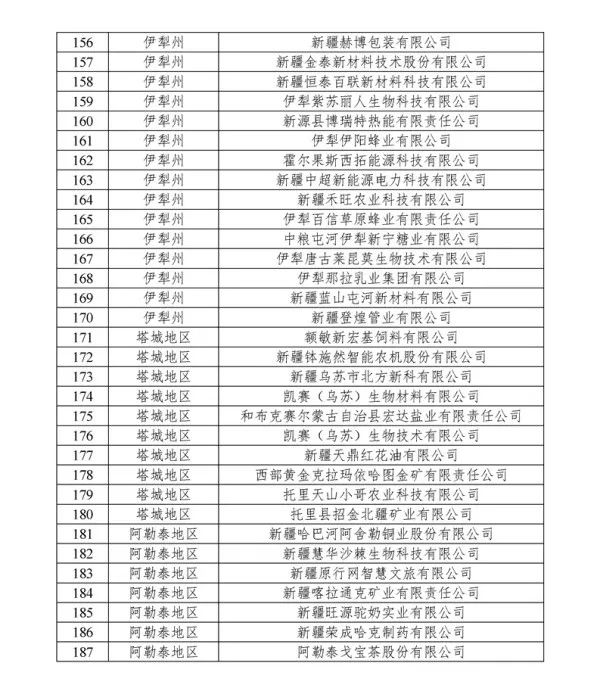 | 156 | 伊犁州 | 新疆赫博包装有限公司 |
|---|---|---|
| 157 | 伊犁州 | 新疆金泰新材料技术股份有限公司 |
| 158 | 伊犁州 | 新疆恒泰百联新材料科技有限公司 |
| 159 | 伊犁州 | 伊犁紫苏丽人生物科技有限公司 |
| 160 | 伊犁州 | 新源县博瑞特热能有限责任公司 |
| 161 | 伊犁州 | 伊犁伊阳蜂业有限公司 |
| 162 | 伊犁州 | 霍尔果斯西拓能源科技有限公司 |
| 163 | 伊犁州 | 新疆中超新能源电力科技有限公司 |
| 164 | 伊犁州 | 新疆禾旺农业科技有限公司 |
| 165 | 伊犁州 | 伊犁百信草原蜂业有限责任公司 |
| 166 | 伊犁州 | 中粮屯河伊犁新宁糖业有限公司 |
| 167 | 伊犁州 | 伊犁唐古莱昆莫生物技术有限公司 |
| 168 | 伊犁州 | 伊犁那拉乳业集团有限公司 |
| 169 | 伊犁州 | 新疆蓝山屯河新材料有限公司 |
| 170 | 伊犁州 | 新疆登煌管业有限公司 |
| 171 | 塔城地区 | 额敏新宏基饲料有限公司 |
| 172 | 塔城地区 | 新疆钵施然智能农机股份有限公司 |
| 173 | 塔城地区 | 新疆乌苏市北方新科有限公司 |
| 174 | 塔城地区 | 凯赛（乌苏）生物材料有限公司 |
| 175 | 塔城地区 | 和布克赛尔蒙古自治县宏达盐业有限责任公司 |
| 176 | 塔城地区 | 凯赛（乌苏）生物技术有限公司 |
| 177 | 塔城地区 | 新疆天鼎红花油有限公司 |
| 178 | 塔城地区 | 西部黄金克拉玛依哈图金矿有限责任公司 |
| 179 | 塔城地区 | 托里天山小哥农业科技有限公司 |
| 180 | 塔城地区 | 托里县招金北疆矿业有限公司 |
| 181 | 阿勒泰地区 | 新疆哈巴河阿舍勒铜业股份有限公司 |
| 182 | 阿勒泰地区 | 新疆慧华沙棘生物科技有限公司 |
| 183 | 阿勒泰地区 | 新疆原行网智慧文旅有限公司 |
| 184 | 阿勒泰地区 | 新疆喀拉通克矿业有限责任公司 |
| 185 | 阿勒泰地区 | 新疆旺源驼奶实业有限公司 |
| 186 | 阿勒泰地区 | 新疆荣成哈克制药有限公司 |
| 187 | 阿勒泰地区 | 阿勒泰戈宝茶股份有限公司 |